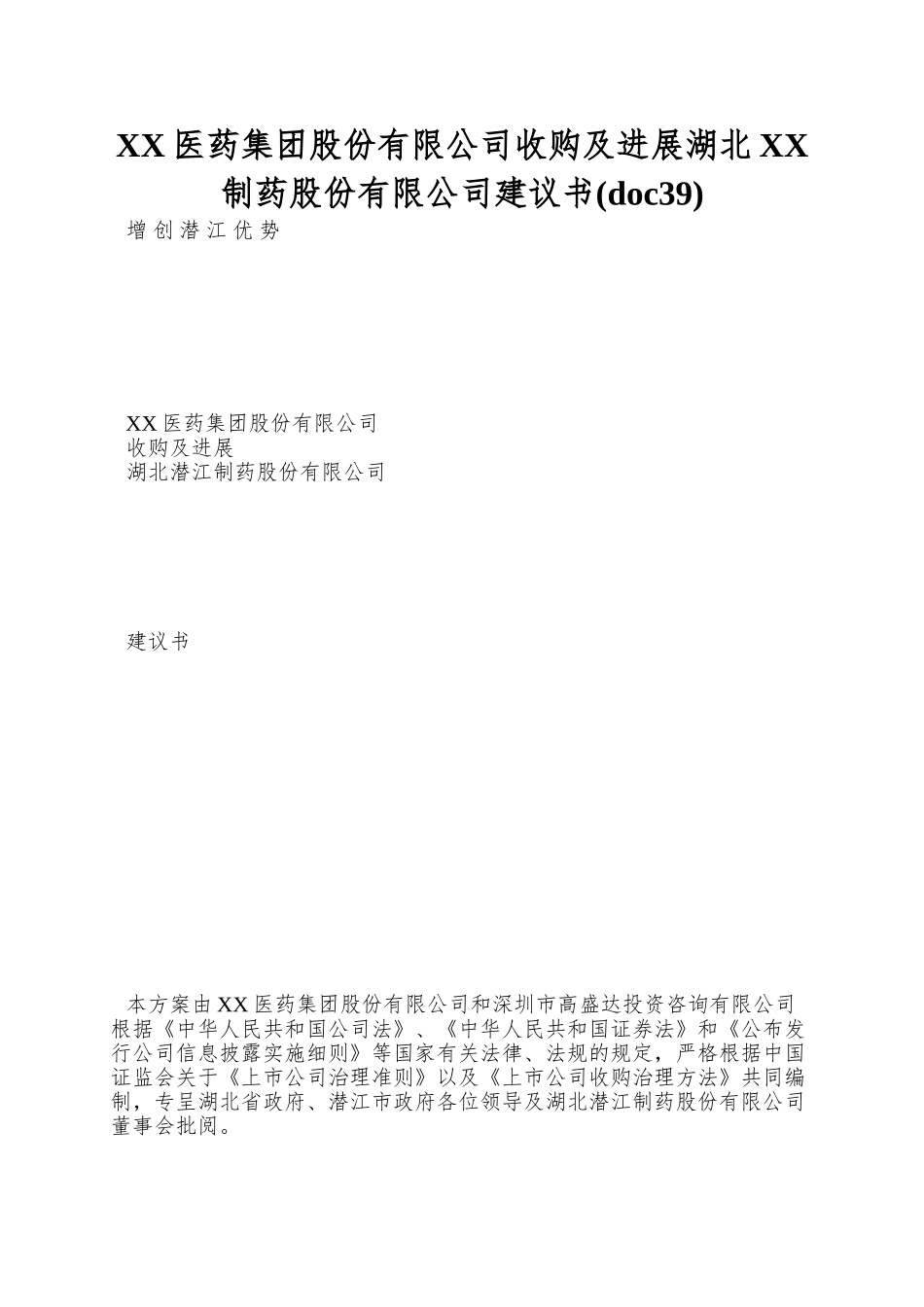 XX 医药集团股份有限公司收购及进展湖北 XX 制药股份有限公司建议书(doc39)

增 创 潜 江 优 势

XX 医药集团股份有限公司
收购及进展
湖北潜江制药股份有限公司

建议书

本方案由 XX 医药集团股份有限公司和深圳市高盛达投资咨询有限公司根据《中华人民共和国公司法》、《中华人民共和国证券法》和《公布发行公司信息披露实施细则》等国家有关法律、法规的规定，严格根据中国证监会关于《上市公司治理准则》以及《上市公司收购治理方法》共同编制，专呈湖北省政府、潜江市政府各位领导及湖北潜江制药股份有限公司董事会批阅。